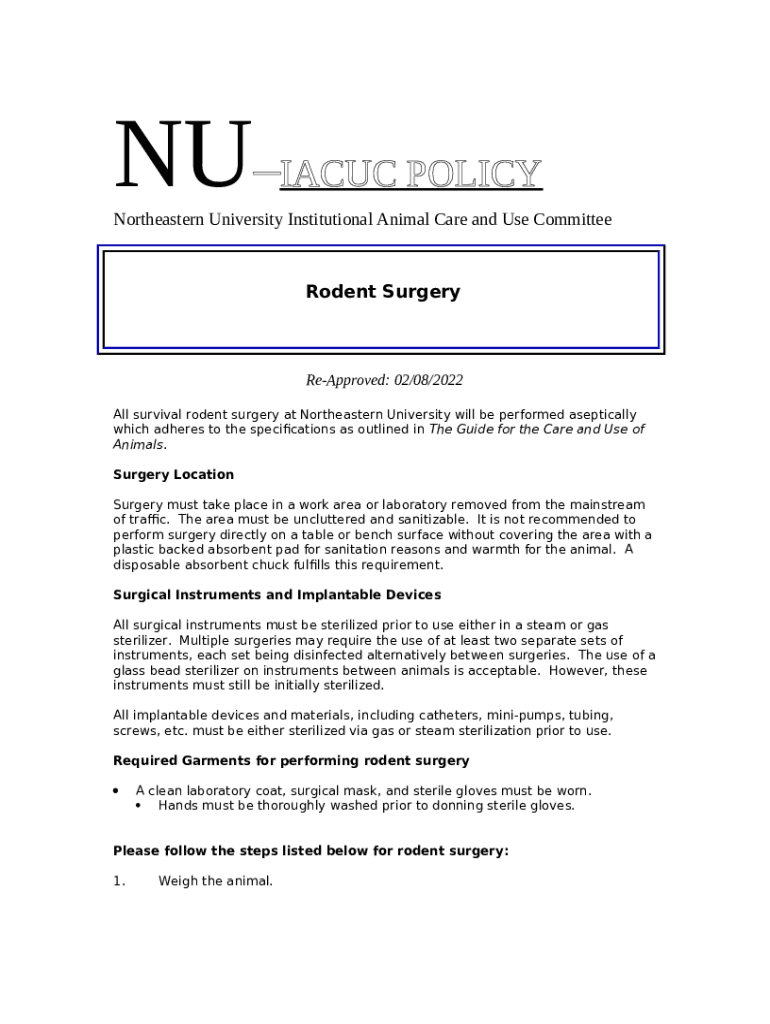 NU–IACUC POLICY

Northeastern University Institutional Animal Care and Use Committee

Rodent Surgery

Re-Approved: 02/08/2022

All survival rodent surgery at Northeastern University will be performed aseptically which adheres to the specifications as outlined in The Guide for the Care and Use of Animals.

Surgery Location

Surgery must take place in a work area or laboratory removed from the mainstream of traffic. The area must be uncluttered and sanitizable. It is not recommended to perform surgery directly on a table or bench surface without covering the area with a plastic backed absorbent pad for sanitation reasons and warmth for the animal. A disposable absorbent chuck fulfills this requirement.

Surgical Instruments and Implantable Devices

All surgical instruments must be sterilized prior to use either in a steam or gas sterilizer. Multiple surgeries may require the use of at least two separate sets of instruments, each set being disinfected alternatively between surgeries. The use of a glass bead sterilizer on instruments between animals is acceptable. However, these instruments must still be initially sterilized.

All implantable devices and materials, including catheters, mini-pumps, tubing, screws, etc. must be either sterilized via gas or steam sterilization prior to use.

Required Garments for performing rodent surgery

• A clean laboratory coat, surgical mask, and sterile gloves must be worn.
• Hands must be thoroughly washed prior to donning sterile gloves.

Please follow the steps listed below for rodent surgery:

1. Weigh the animal.